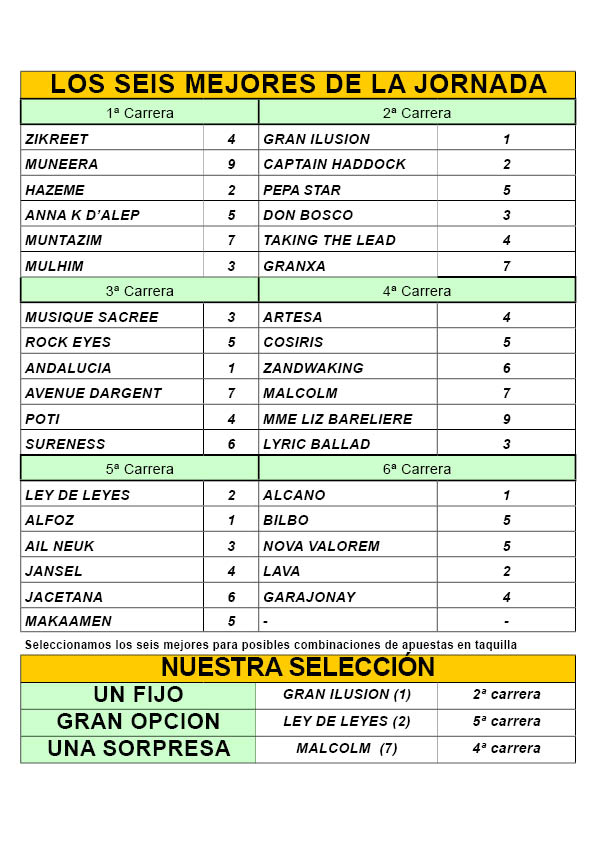 LOS SEIS MEJORES DE LA JORNADA

| 1ª Carrera | | 2ª Carrera | |
|---|---|---|---|
| ZIKREET | 4 | GRAN ILUSION | 1 |
| MUNEERA | 9 | CAPTAIN HADDOCK | 2 |
| HAZEME | 2 | PEPA STAR | 5 |
| ANNA K D'ALEP | 5 | DON BOSCO | 3 |
| MUNTAZIM | 7 | TAKING THE LEAD | 4 |
| MULHIM | 3 | GRANXA | 7 |
| 3ª Carrera | | 4ª Carrera | |
| MUSIQUE SACREE | 3 | ARTESA | 4 |
| ROCK EYES | 5 | COSIRIS | 5 |
| ANDALUCIA | 1 | ZANDWAKING | 6 |
| AVENUE DARGENT | 7 | MALCOLM | 7 |
| POTI | 4 | MME LIZ BARELIERE | 9 |
| SURENESS | 6 | LYRIC BALLAD | 3 |
| 5ª Carrera | | 6ª Carrera | |
| LEY DE LEYES | 2 | ALCANO | 1 |
| ALFOZ | 1 | BILBO | 5 |
| AIL NEUK | 3 | NOVA VALOREM | 5 |
| JANSEL | 4 | LAVA | 2 |
| JACETANA | 6 | GARAJONAY | 4 |
| MAKAAMEN | 5 | - | - |

Seleccionamos los seis mejores para posibles combinaciones de apuestas en taquilla

NUESTRA SELECCIÓN

| UN FIJO | GRAN ILUSION (1) | 2ª carrera |
|---|---|---|
| GRAN OPCION | LEY DE LEYES (2) | 5ª carrera |
| UNA SORPRESA | MALCOLM (7) | 4ª carrera |